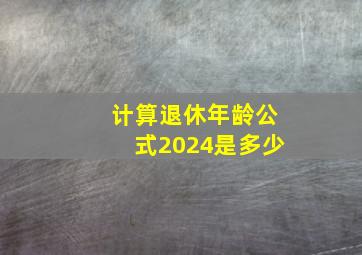 计算退休年龄公式2024是多少